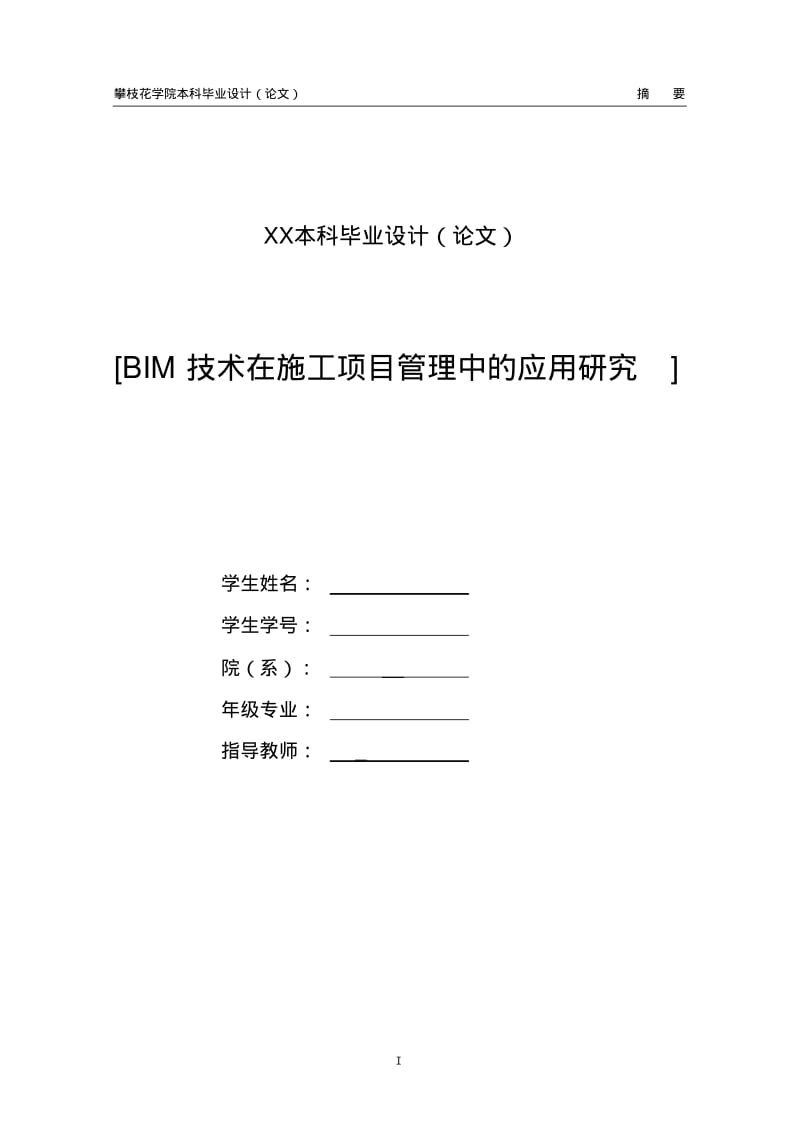 攀枝花学院本科毕业设计（论文）　　摘　要

XX本科毕业设计（论文）

[BIM 技术在施工项目管理中的应用研究　]

学生姓名：

学生学号：

院（系）：

年级专业：

指导教师：

I